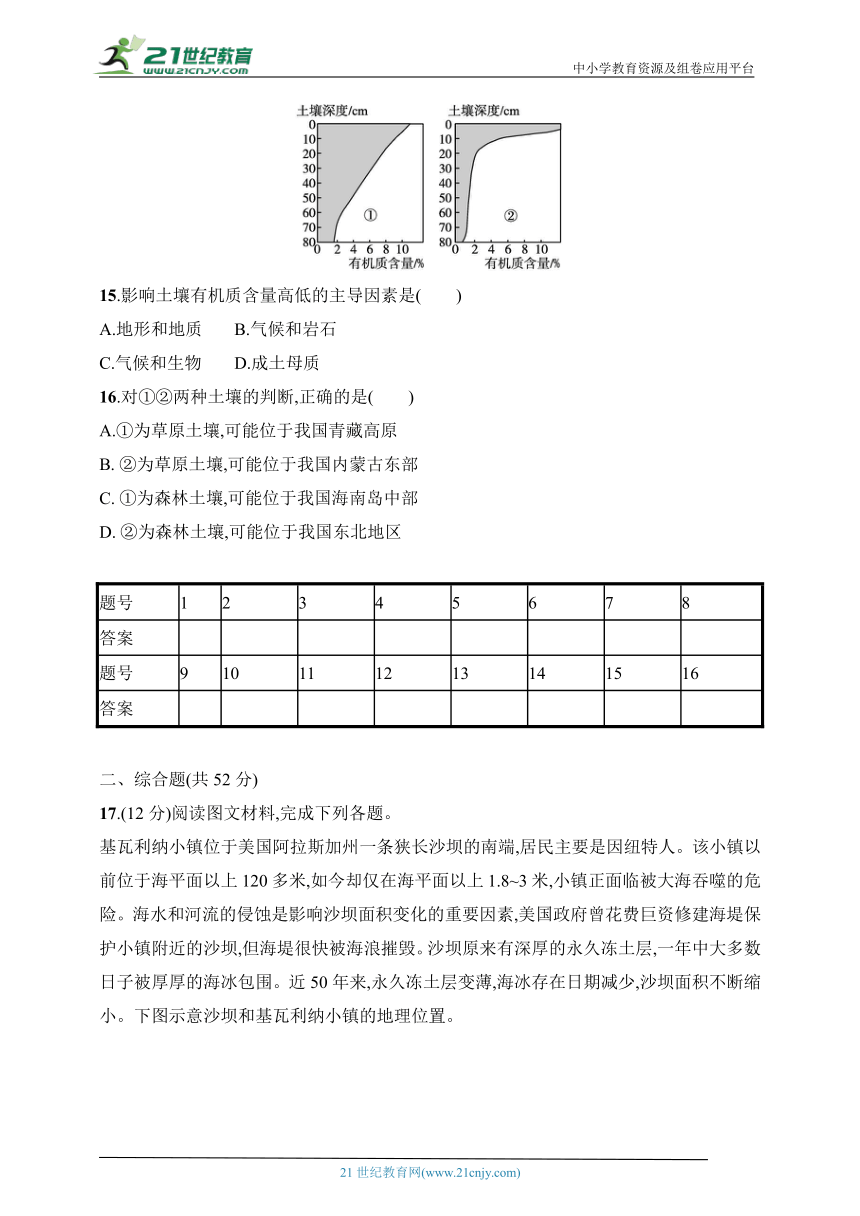 21世纪教育
www.21cnjy.com
中小学教育资源及组卷应用平台

土壤深度/cm
0
10
20
30
40
50
60
70
80
0 2 4 6 8 10
有机质含量/%
①

土壤深度/cm
0
10
20
30
40
50
60
70
80
0 2 4 6 8 10
有机质含量/%
②

15.影响土壤有机质含量高低的主导因素是(　　)
A.地形和地质　　B.气候和岩石
C.气候和生物　　D.成土母质

16.对①②两种土壤的判断,正确的是(　　)
A.①为草原土壤,可能位于我国青藏高原
B. ②为草原土壤,可能位于我国内蒙古东部
C. ①为森林土壤,可能位于我国海南岛中部
D. ②为森林土壤,可能位于我国东北地区

| 题号 | 1 | 2 | 3 | 4 | 5 | 6 | 7 | 8 |
|---|---|---|---|---|---|---|---|---|
| 答案 | | | | | | | | |
| 题号 | 9 | 10 | 11 | 12 | 13 | 14 | 15 | 16 |
| 答案 | | | | | | | | |

二、综合题(共 52 分)
17.(12 分)阅读图文材料,完成下列各题。
基瓦利纳小镇位于美国阿拉斯加州一条狭长沙坝的南端,居民主要是因纽特人。该小镇以前位于海平面以上 120 多米,如今却仅在海平面以上 1.8~3 米,小镇正面临被大海吞噬的危险。海水和河流的侵蚀是影响沙坝面积变化的重要因素,美国政府曾花费巨资修建海堤保护小镇附近的沙坝,但海堤很快被海浪摧毁。沙坝原来有深厚的永久冻土层,一年中大多数日子被厚厚的海冰包围。近 50 年来,永久冻土层变薄,海冰存在日期减少,沙坝面积不断缩小。下图示意沙坝和基瓦利纳小镇的地理位置。

21 世纪教育网(www.21cnjy.com)